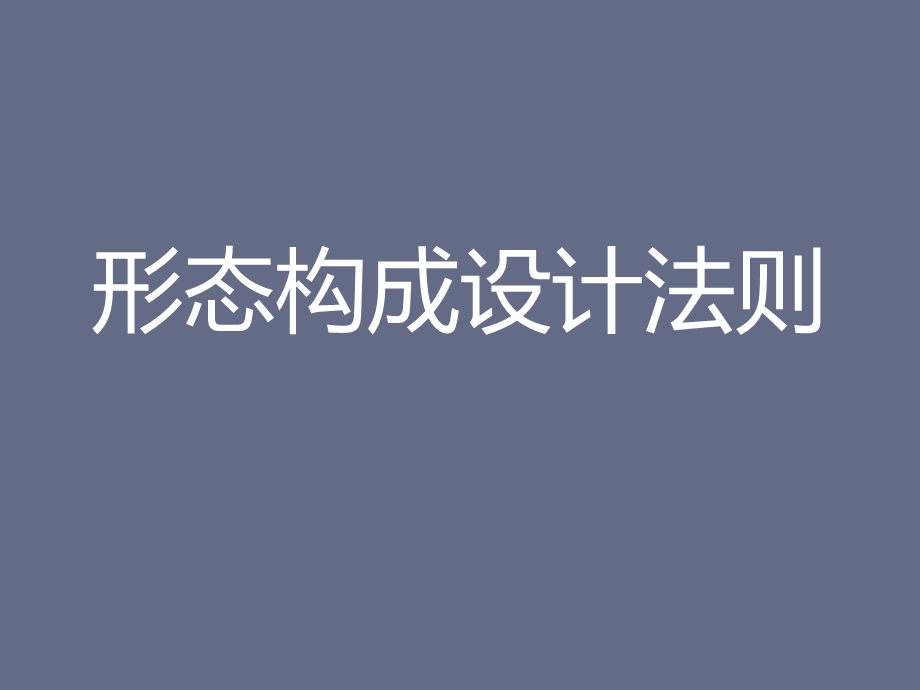 形态构成设计法则